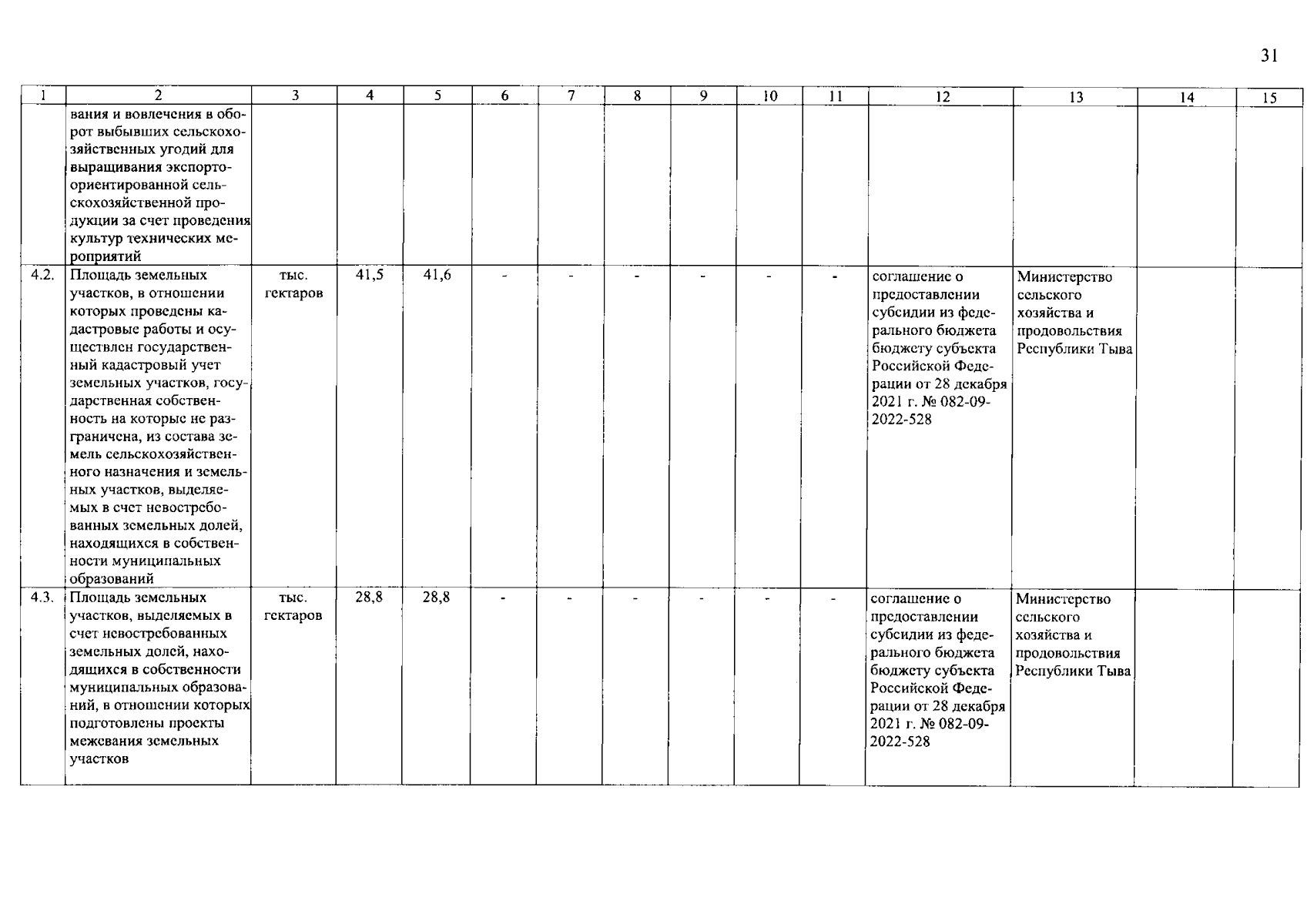 31

| 1 | 2 | 3 | 4 | 5 | 6 | 7 | 8 | 9 | 10 | 11 | 12 | 13 | 14 | 15 |
|---|---|---|---|---|---|---|---|---|---|---|---|---|---|---|
| | вания и вовлечения в оборот выбывших сельскохозяйственных угодий для выращивания экспортоориентированной сельскохозяйственной продукции за счет проведения культур технических мероприятий | | | | | | | | | | | | | |
| 4.2. | Площадь земельных участков, в отношении которых проведены кадастровые работы и осуществлен государственный кадастровый учет земельных участков, государственная собственность на которые не разграничена, из состава земель сельскохозяйственного назначения и земельных участков, выделяемых в счет невостребованных земельных долей, находящихся в собственности муниципальных образований | тыс. гектаров | 41,5 | 41,6 | - | - | - | - | - | - | соглашение о предоставлении субсидии из федерального бюджета бюджету субъекта Российской Федерации от 28 декабря 2021 г. № 082-09-2022-528 | Министерство сельского хозяйства и продовольствия Республики Тыва | | |
| 4.3. | Площадь земельных участков, выделяемых в счет невостребованных земельных долей, находящихся в собственности муниципальных образований, в отношении которых подготовлены проекты межевания земельных участков | тыс. гектаров | 28,8 | 28,8 | - | - | - | - | - | - | соглашение о предоставлении субсидии из федерального бюджета бюджету субъекта Российской Федерации от 28 декабря 2021 г. № 082-09-2022-528 | Министерство сельского хозяйства и продовольствия Республики Тыва | | |